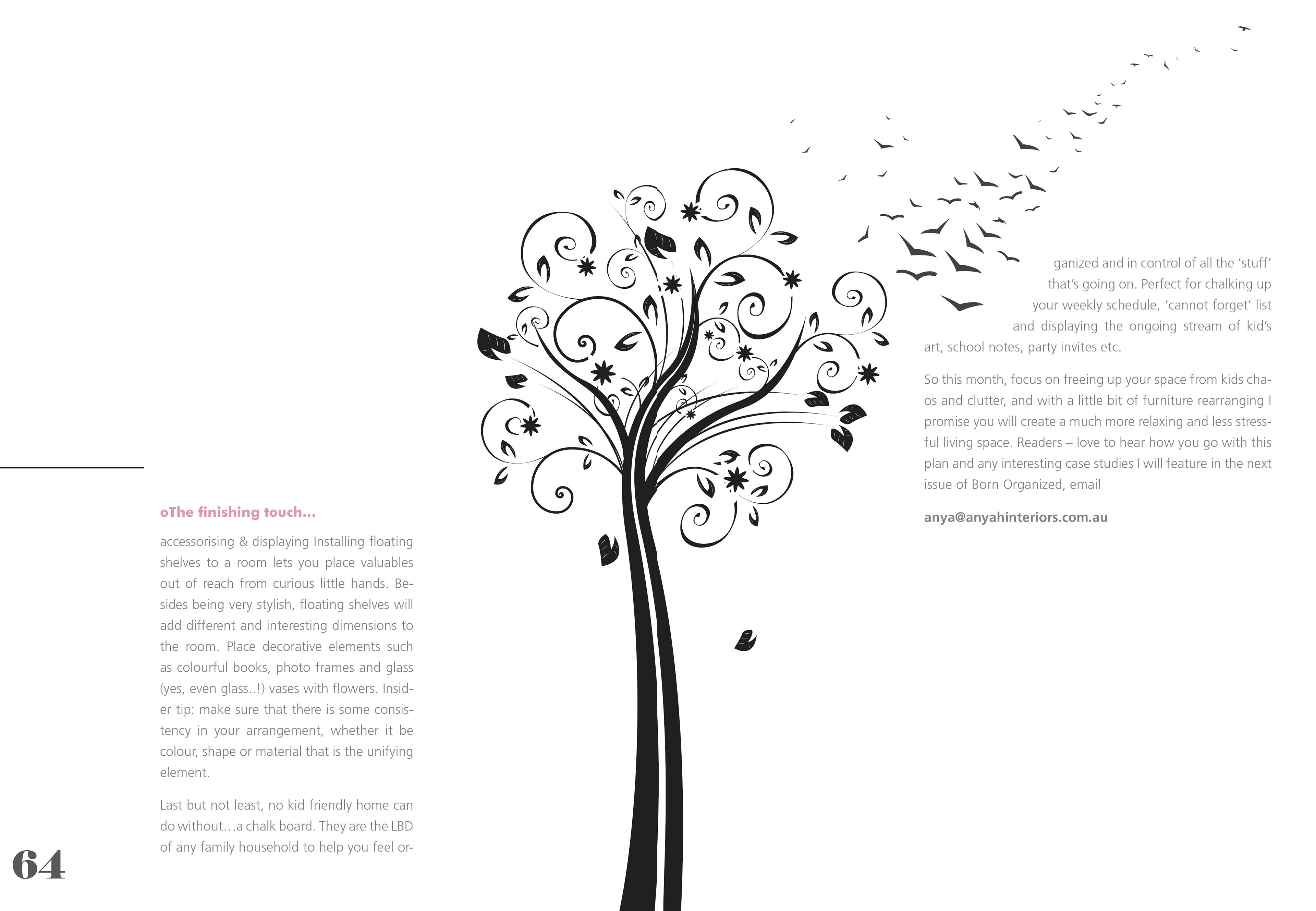 oThe finishing touch...

accessorising & displaying Installing floating shelves to a room lets you place valuables out of reach from curious little hands. Besides being very stylish, floating shelves will add different and interesting dimensions to the room. Place decorative elements such as colourful books, photo frames and glass (yes, even glass..!) vases with flowers. Insider tip: make sure that there is some consistency in your arrangement, whether it be colour, shape or material that is the unifying element.

Last but not least, no kid friendly home can do without…a chalk board. They are the LBD of any family household to help you feel organized and in control of all the 'stuff' that's going on. Perfect for chalking up your weekly schedule, 'cannot forget' list and displaying the ongoing stream of kid's art, school notes, party invites etc.

So this month, focus on freeing up your space from kids chaos and clutter, and with a little bit of furniture rearranging I promise you will create a much more relaxing and less stressful living space. Readers – love to hear how you go with this plan and any interesting case studies I will feature in the next issue of Born Organized, email

anya@anyahinteriors.com.au

64